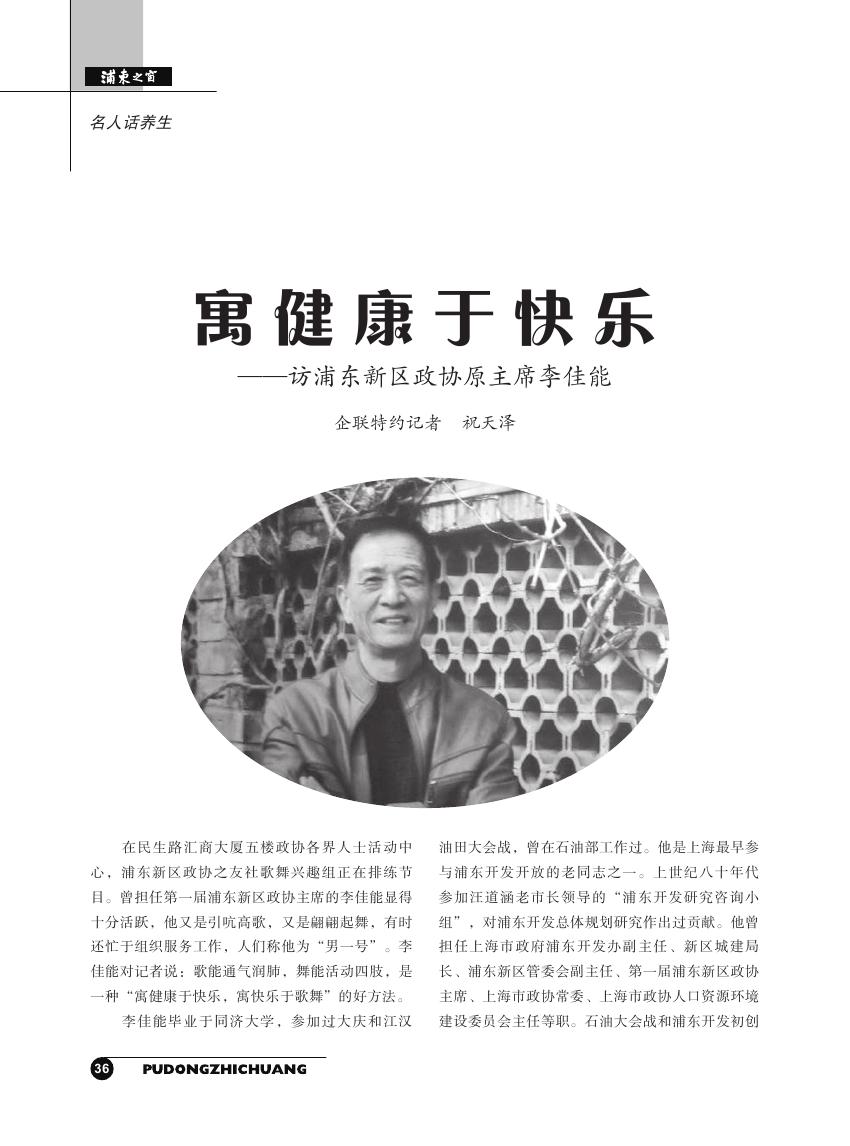 浦东之窗

名人话养生

寓健康于快乐
——访浦东新区政协原主席李佳能

企联特约记者　祝天泽

在民生路汇商大厦五楼政协各界人士活动中心，浦东新区政协之友社歌舞兴趣组正在排练节目。曾担任第一届浦东新区政协主席的李佳能显得十分活跃，他又是引吭高歌，又是翩翩起舞，有时还忙于组织服务工作，人们称他为“男一号”。李佳能对记者说：歌能通气润肺，舞能活动四肢，是一种“寓健康于快乐，寓快乐于歌舞”的好方法。

李佳能毕业于同济大学，参加过大庆和江汉油田大会战，曾在石油部工作过。他是上海最早参与浦东开发开放的老同志之一。上世纪八十年代参加汪道涵老市长领导的“浦东开发研究咨询小组”，对浦东开发总体规划研究作出过贡献。他曾担任上海市政府浦东开发办副主任、新区城建局长、浦东新区管委会副主任、第一届浦东新区政协主席、上海市政协常委、上海市政协人口资源环境建设委员会主任等职。石油大会战和浦东开发初创

36　PUDONGZHICHUANG